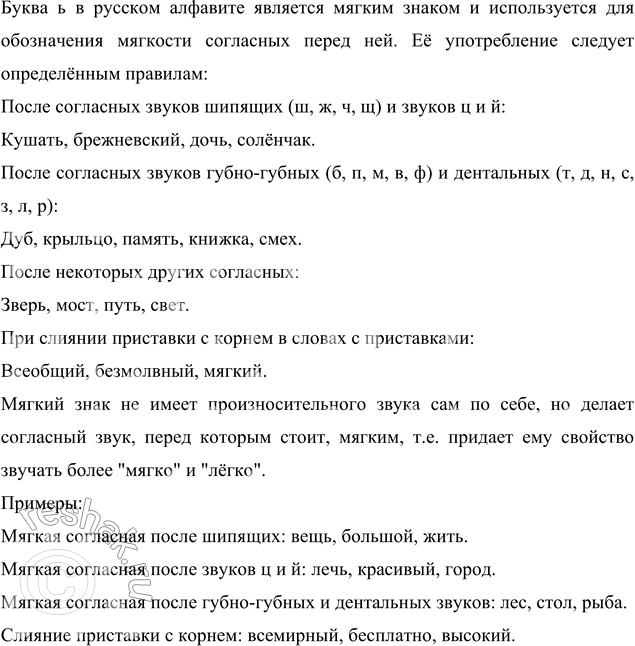 Буква ь в русском алфавите является мягким знаком и используется для обозначения мягкости согласных перед ней. Её употребление следует определённым правилам:

После согласных звуков шипящих (ш, ж, ч, щ) и звуков ц и й:

Кушать, брежневский, дочь, солёнчак.

После согласных звуков губно-губных (б, п, м, в, ф) и дентальных (т, д, н, с, з, л, р):

Дуб, крыльцо, память, книжка, смех.

После некоторых других согласных:

Зверь, мост, путь, свет.

При слиянии приставки с корнем в словах с приставками:

Всеобщий, безмолвный, мягкий.

Мягкий знак не имеет произносительного звука сам по себе, но делает согласный звук, перед которым стоит, мягким, т.е. придает ему свойство звучать более "мягко" и "лёгко".

Примеры:

Мягкая согласная после шипящих: вещь, большой, жить.

Мягкая согласная после звуков ц и й: лечь, красивый, город.

Мягкая согласная после губно-губных и дентальных звуков: лес, стол, рыба.

Слияние приставки с корнем: всемирный, бесплатно, высокий.

© reshak.ru